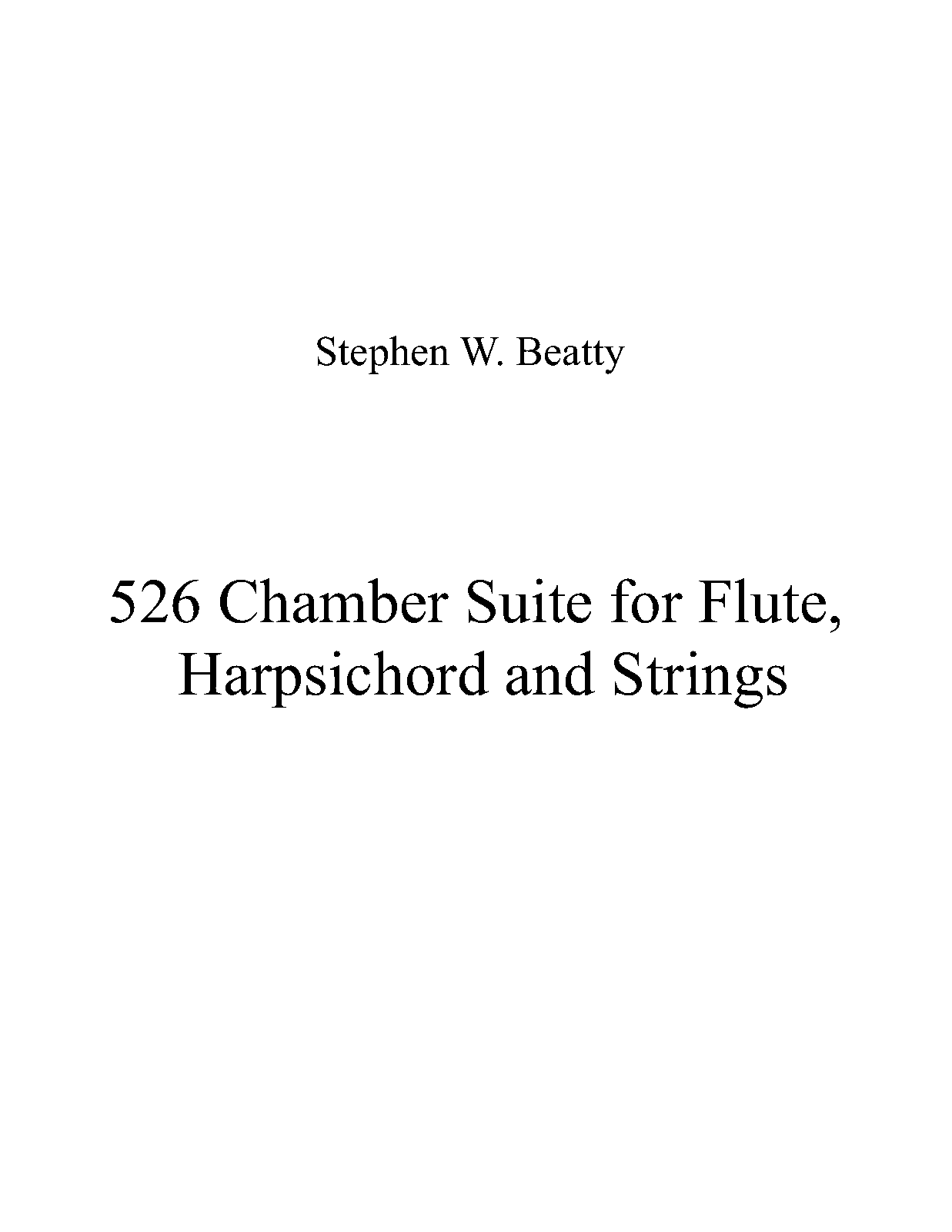 Stephen W. Beatty

526 Chamber Suite for Flute, Harpsichord and Strings